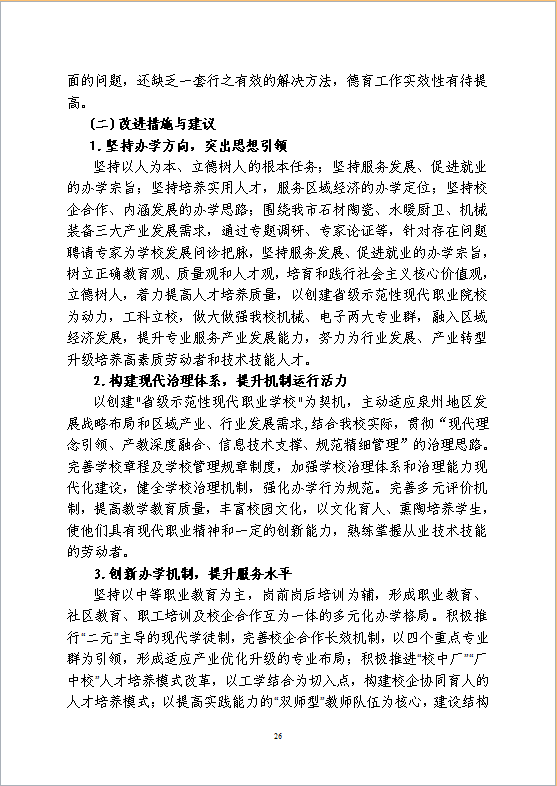 面的问题，还缺乏一套行之有效的解决方法，德育工作实效性有待提高。

（二）改进措施与建议

1. 坚持办学方向，突出思想引领

坚持以人为本、立德树人的根本任务；坚持服务发展、促进就业的办学宗旨；坚持培养实用人才，服务区域经济的办学定位；坚持校企合作、内涵发展的办学思路；围绕我市石材陶瓷、水暖厨卫、机械装备三大产业发展需求，通过专题调研、专家论证等，针对存在问题聘请专家为学校发展问诊把脉，坚持服务发展、促进就业的办学宗旨，树立正确教育观、质量观和人才观，培育和践行社会主义核心价值观，立德树人，着力提高人才培养质量，以创建省级示范性现代职业院校为动力，工科立校，做大做强我校机械、电子两大专业群，融入区域经济发展，提升专业服务产业发展能力，努力为行业发展、产业转型升级培养高素质劳动者和技术技能人才。

2. 构建现代治理体系，提升机制运行活力

以创建"省级示范性现代职业学校"为契机，主动适应泉州地区发展战略布局和区域产业、行业发展需求，结合我校实际，贯彻"现代理念引领、产教深度融合、信息技术支撑、规范精细管理"的治理思路。完善学校章程及学校管理规章制度，加强学校治理体系和治理能力现代化建设，健全学校治理机制，强化办学行为规范。完善多元评价机制，提高教学教育质量，丰富校园文化，以文化育人、熏陶培养学生，使他们具有现代职业精神和一定的创新能力，熟练掌握从业技术技能的劳动者。

3. 创新办学机制，提升服务水平

坚持以中等职业教育为主，岗前岗后培训为辅，形成职业教育、社区教育、职工培训及校企合作互为一体的多元化办学格局。积极推行"二元"主导的现代学徒制，完善校企合作长效机制，以四个重点专业群为引领，形成适应产业优化升级的专业布局；积极推进"校中厂""厂中校"人才培养模式改革，以工学结合为切入点，构建校企协同育人的人才培养模式；以提高实践能力的"双师型"教师队伍为核心，建设结构

26